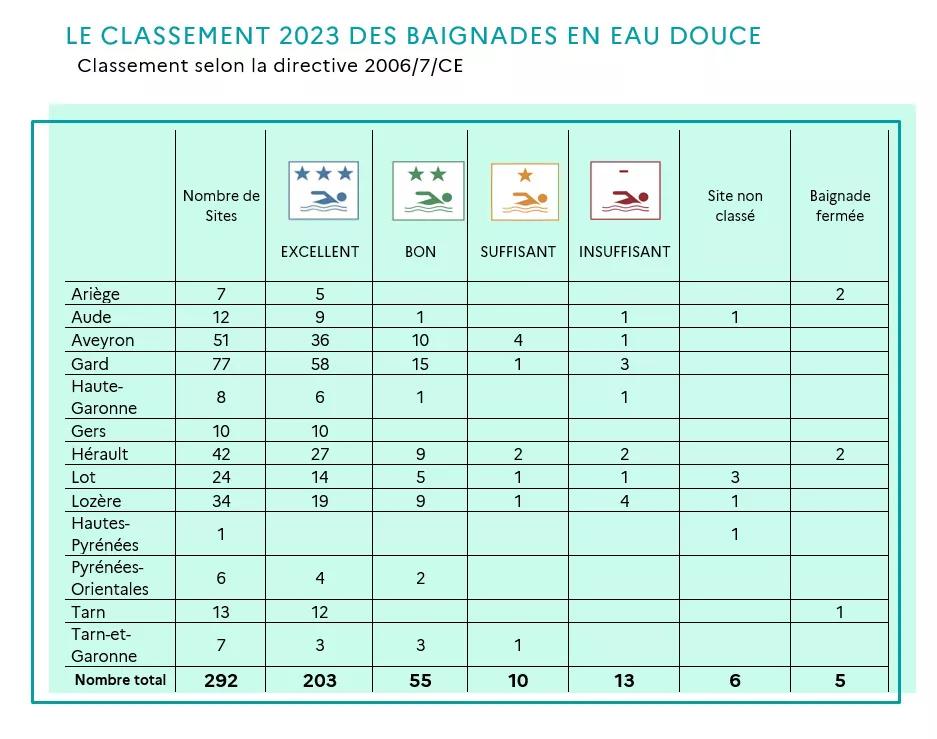 LE CLASSEMENT 2023 DES BAIGNADES EN EAU DOUCE
Classement selon la directive 2006/7/CE

| | Nombre de Sites | EXCELLENT | BON | SUFFISANT | INSUFFISANT | Site non classé | Baignade fermée |
|---|---|---|---|---|---|---|---|
| Ariège | 7 | 5 | | | | | 2 |
| Aude | 12 | 9 | 1 | | 1 | 1 | |
| Aveyron | 51 | 36 | 10 | 4 | 1 | | |
| Gard | 77 | 58 | 15 | 1 | 3 | | |
| Haute-Garonne | 8 | 6 | 1 | | 1 | | |
| Gers | 10 | 10 | | | | | |
| Hérault | 42 | 27 | 9 | 2 | 2 | | 2 |
| Lot | 24 | 14 | 5 | 1 | 1 | 3 | |
| Lozère | 34 | 19 | 9 | 1 | 4 | 1 | |
| Hautes-Pyrénées | 1 | | | | | 1 | |
| Pyrénées-Orientales | 6 | 4 | 2 | | | | |
| Tarn | 13 | 12 | | | | | 1 |
| Tarn-et-Garonne | 7 | 3 | 3 | 1 | | | |
| Nombre total | 292 | 203 | 55 | 10 | 13 | 6 | 5 |